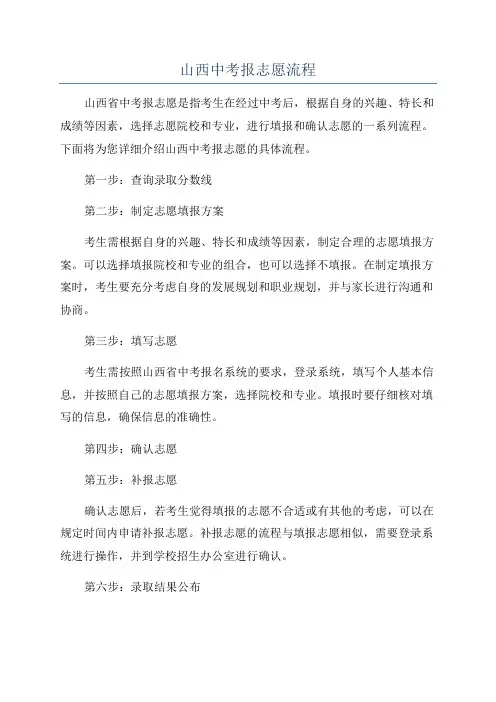 山西中考报志愿流程

山西省中考报志愿是指考生在经过中考后，根据自身的兴趣、特长和成绩等因素，选择志愿院校和专业，进行填报和确认志愿的一系列流程。下面将为您详细介绍山西中考报志愿的具体流程。

第一步：查询录取分数线

第二步：制定志愿填报方案

考生需根据自身的兴趣、特长和成绩等因素，制定合理的志愿填报方案。可以选择填报院校和专业的组合，也可以选择不填报。在制定填报方案时，考生要充分考虑自身的发展规划和职业规划，并与家长进行沟通和协商。

第三步：填写志愿

考生需按照山西省中考报名系统的要求，登录系统，填写个人基本信息，并按照自己的志愿填报方案，选择院校和专业。填报时要仔细核对填写的信息，确保信息的准确性。

第四步：确认志愿

第五步：补报志愿

确认志愿后，若考生觉得填报的志愿不合适或有其他的考虑，可以在规定时间内申请补报志愿。补报志愿的流程与填报志愿相似，需要登录系统进行操作，并到学校招生办公室进行确认。

第六步：录取结果公布